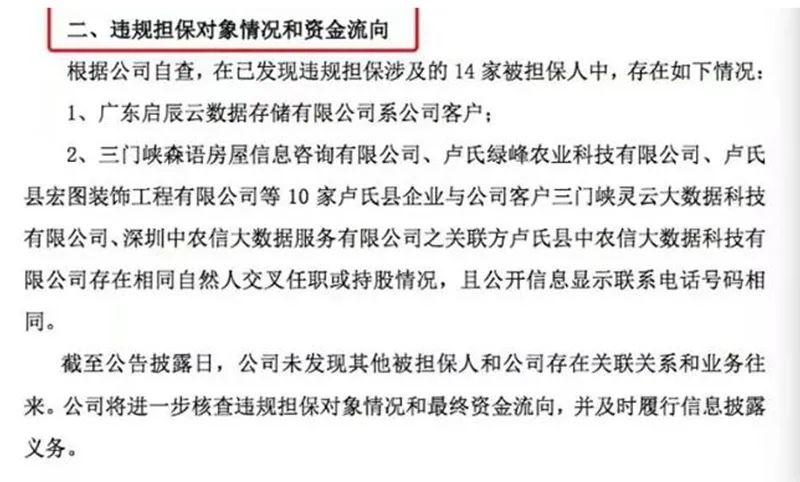 二、违规担保对象情况和资金流向

根据公司自查，在已发现违规担保涉及的14家被担保人中，存在如下情况：

1、广东启辰云数据存储有限公司系公司客户；

2、三门峡森语房屋信息咨询有限公司、卢氏绿峰农业科技有限公司、卢氏县宏图装饰工程有限公司等10家卢氏县企业与公司客户三门峡灵云大数据科技有限公司、深圳中农信大数据服务有限公司之关联方卢氏县中农信大数据科技有限公司存在相同自然人交叉任职或持股情况，且公开信息显示联系电话号码相同。

截至公告披露日，公司未发现其他被担保人和公司存在关联关系和业务往来。公司将进一步核查违规担保对象情况和最终资金流向，并及时履行信息披露义务。